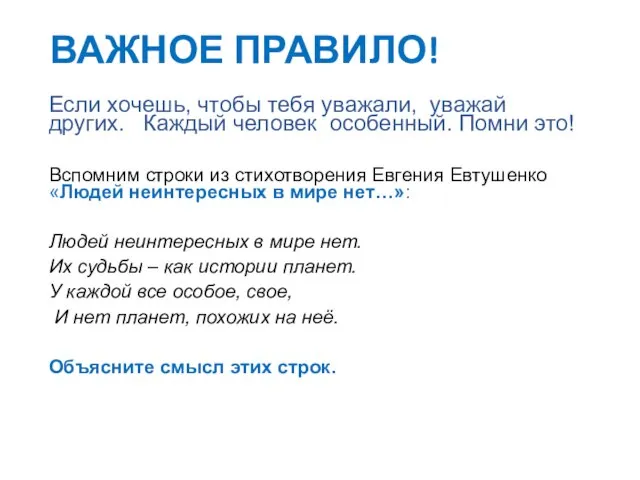 ВАЖНОЕ ПРАВИЛО!

Если хочешь, чтобы тебя уважали, уважай других. Каждый человек особенный. Помни это!

Вспомним строки из стихотворения Евгения Евтушенко «Людей неинтересных в мире нет…»:

Людей неинтересных в мире нет.
Их судьбы – как истории планет.
У каждой все особое, свое,
И нет планет, похожих на неё.

Объясните смысл этих строк.